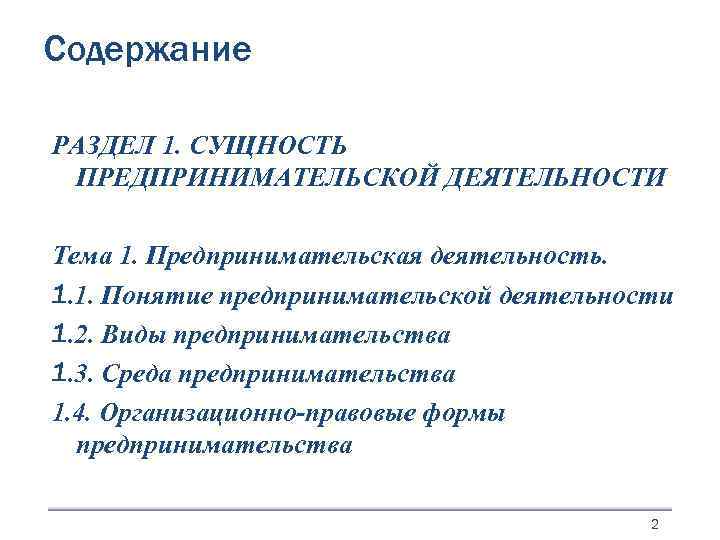 Содержание

РАЗДЕЛ 1. СУЩНОСТЬ ПРЕДПРИНИМАТЕЛЬСКОЙ ДЕЯТЕЛЬНОСТИ

Тема 1. Предпринимательская деятельность.

1.1. Понятие предпринимательской деятельности

1.2. Виды предпринимательства

1.3. Среда предпринимательства

1.4. Организационно-правовые формы предпринимательства

2